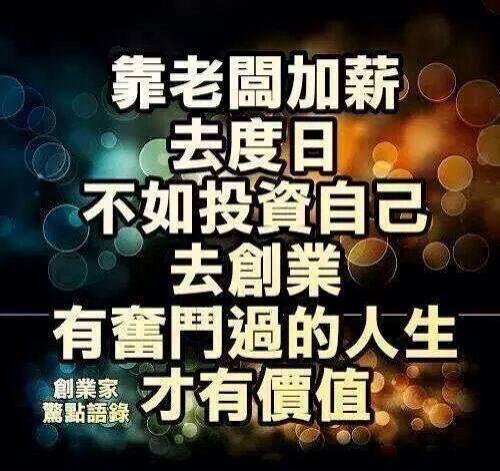 靠老闆加薪
去度日
不如投資自己
去創業
有奮鬥過的人生
才有價值

創業家
驚點語錄